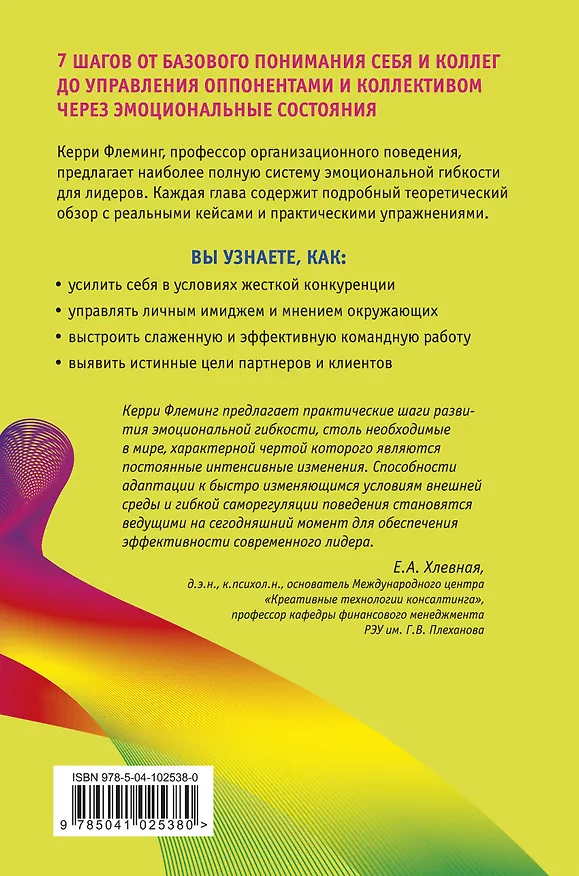 7 ШАГОВ ОТ БАЗОВОГО ПОНИМАНИЯ СЕБЯ И КОЛЛЕГ ДО УПРАВЛЕНИЯ ОППОНЕНТАМИ И КОЛЛЕКТИВОМ ЧЕРЕЗ ЭМОЦИОНАЛЬНЫЕ СОСТОЯНИЯ

Керри Флеминг, профессор организационного поведения, предлагает наиболее полную систему эмоциональной гибкости для лидеров. Каждая глава содержит подробный теоретический обзор с реальными кейсами и практическими упражнениями.

ВЫ УЗНАЕТЕ, КАК:

• усилить себя в условиях жесткой конкуренции
• управлять личным имиджем и мнением окружающих
• выстроить слаженную и эффективную командную работу
• выявить истинные цели партнеров и клиентов

Керри Флеминг предлагает практические шаги развития эмоциональной гибкости, столь необходимые в мире, характерной чертой которого являются постоянные интенсивные изменения. Способности адаптации к быстро изменяющимся условиям внешней среды и гибкой саморегуляции поведения становятся ведущими на сегодняшний момент для обеспечения эффективности современного лидера.

Е.А. Хлевная,
д.э.н., к.психол.н., основатель Международного центра «Креативные технологии консалтинга», профессор кафедры финансового менеджмента РЭУ им. Г.В. Плеханова

ISBN 978-5-04-102538-0

9 785041 025380 >